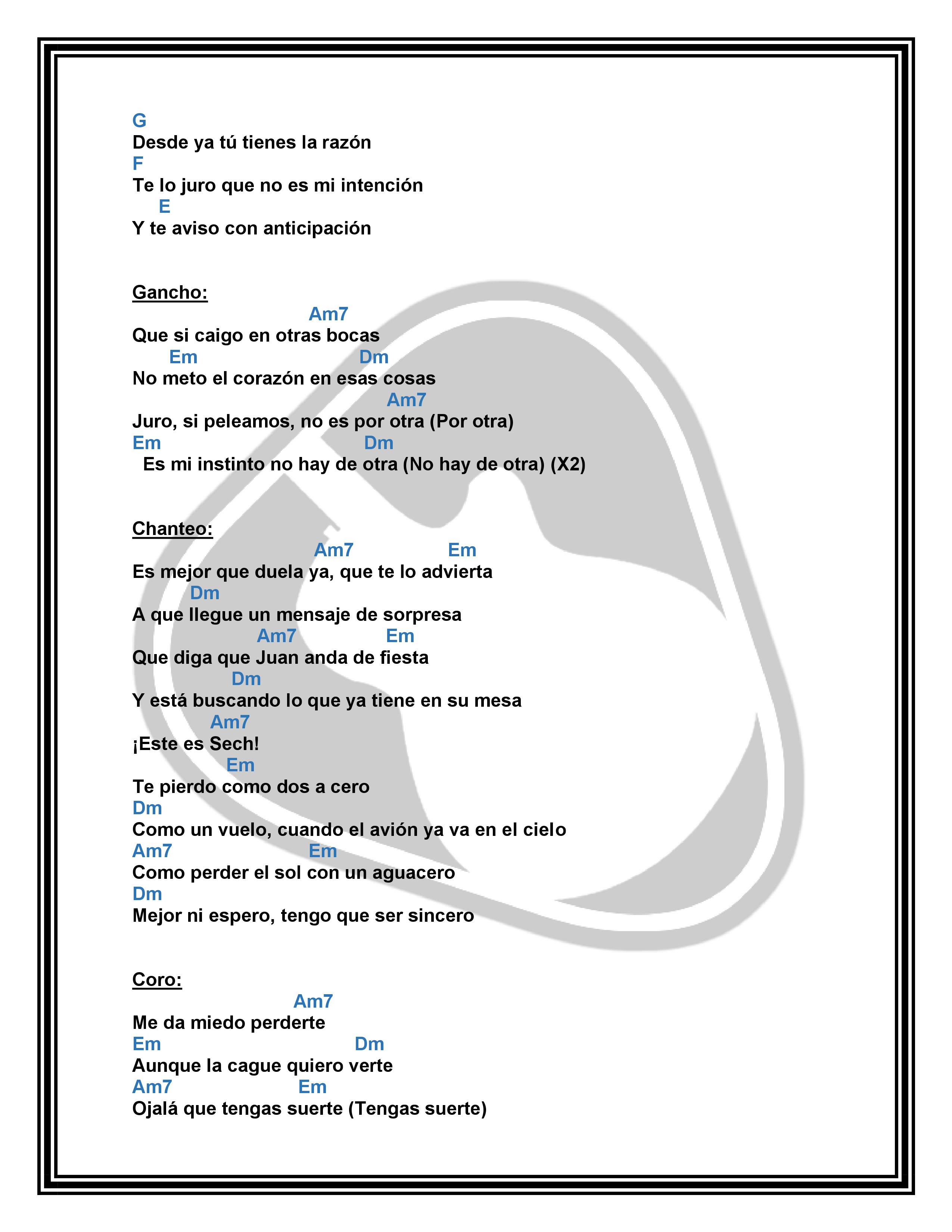 G
Desde ya tú tienes la razón
F
Te lo juro que no es mi intención
E
Y te aviso con anticipación

Gancho:
Am7
Que si caigo en otras bocas
Em Dm
No meto el corazón en esas cosas
Am7
Juro, si peleamos, no es por otra (Por otra)
Em Dm
Es mi instinto no hay de otra (No hay de otra) (X2)

Chanteo:
Am7 Em
Es mejor que duela ya, que te lo advierta
Dm
A que llegue un mensaje de sorpresa
Am7 Em
Que diga que Juan anda de fiesta
Dm
Y está buscando lo que ya tiene en su mesa
Am7
¡Este es Sech!
Em
Te pierdo como dos a cero
Dm
Como un vuelo, cuando el avión ya va en el cielo
Am7 Em
Como perder el sol con un aguacero
Dm
Mejor ni espero, tengo que ser sincero

Coro:
Am7
Me da miedo perderte
Em Dm
Aunque la cague quiero verte
Am7 Em
Ojalá que tengas suerte (Tengas suerte)